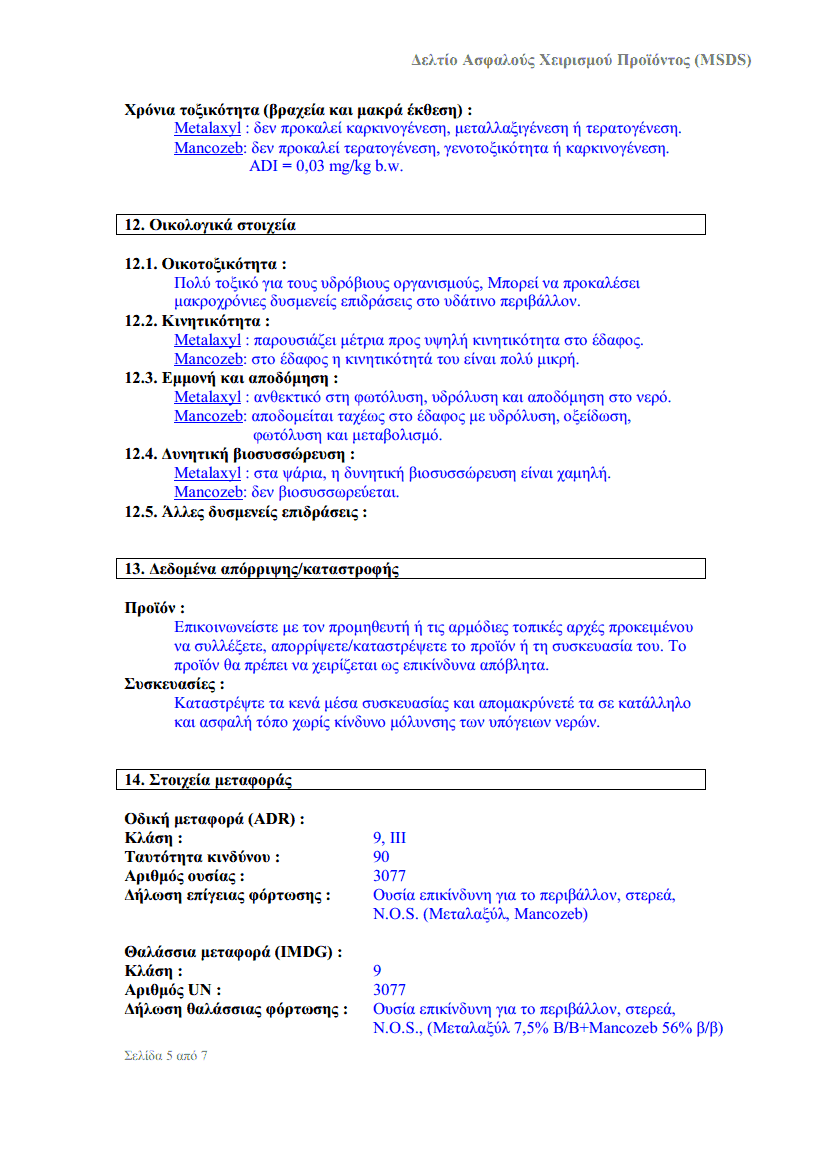 Δελτίο Ασφαλούς Χειρισμού Προϊόντος (MSDS)

Χρόνια τοξικότητα (βραχεία και μακρά έκθεση) :
Metalaxyl : δεν προκαλεί καρκινογένεση, μεταλλαξιγένεση ή τερατογένεση.
Mancozeb: δεν προκαλεί τερατογένεση, γενοτοξικότητα ή καρκινογένεση.
ADI = 0,03 mg/kg b.w.

12. Οικολογικά στοιχεία

12.1. Οικοτοξικότητα :
Πολύ τοξικό για τους υδρόβιους οργανισμούς, Μπορεί να προκαλέσει μακροχρόνιες δυσμενείς επιδράσεις στο υδάτινο περιβάλλον.
12.2. Κινητικότητα :
Metalaxyl : παρουσιάζει μέτρια προς υψηλή κινητικότητα στο έδαφος.
Mancozeb: στο έδαφος η κινητικότητά του είναι πολύ μικρή.
12.3. Εμμονή και αποδόμηση :
Metalaxyl : ανθεκτικό στη φωτόλυση, υδρόλυση και αποδόμηση στο νερό.
Mancozeb: αποδομείται ταχέως στο έδαφος με υδρόλυση, οξείδωση, φωτόλυση και μεταβολισμό.
12.4. Δυνητική βιοσυσσώρευση :
Metalaxyl : στα ψάρια, η δυνητική βιοσυσσώρευση είναι χαμηλή.
Mancozeb: δεν βιοσυσσωρεύεται.
12.5. Άλλες δυσμενείς επιδράσεις :

13. Δεδομένα απόρριψης/καταστροφής

Προϊόν :
Επικοινωνείστε με τον προμηθευτή ή τις αρμόδιες τοπικές αρχές προκειμένου να συλλέξετε, απορρίψετε/καταστρέψετε το προϊόν ή τη συσκευασία του. Το προϊόν θα πρέπει να χειρίζεται ως επικίνδυνα απόβλητα.
Συσκευασίες :
Καταστρέψτε τα κενά μέσα συσκευασίας και απομακρύνετέ τα σε κατάλληλο και ασφαλή τόπο χωρίς κίνδυνο μόλυνσης των υπόγειων νερών.

14. Στοιχεία μεταφοράς

Οδική μεταφορά (ADR) :
Κλάση : 9, III
Ταυτότητα κινδύνου : 90
Αριθμός ουσίας : 3077
Δήλωση επίγειας φόρτωσης : Ουσία επικίνδυνη για το περιβάλλον, στερεά, N.O.S. (Μεταλαξύλ, Mancozeb)

Θαλάσσια μεταφορά (IMDG) :
Κλάση : 9
Αριθμός UN : 3077
Δήλωση θαλάσσιας φόρτωσης : Ουσία επικίνδυνη για το περιβάλλον, στερεά, N.O.S., (Μεταλαξύλ 7,5% Β/Β+Mancozeb 56% β/β)

Σελίδα 5 από 7